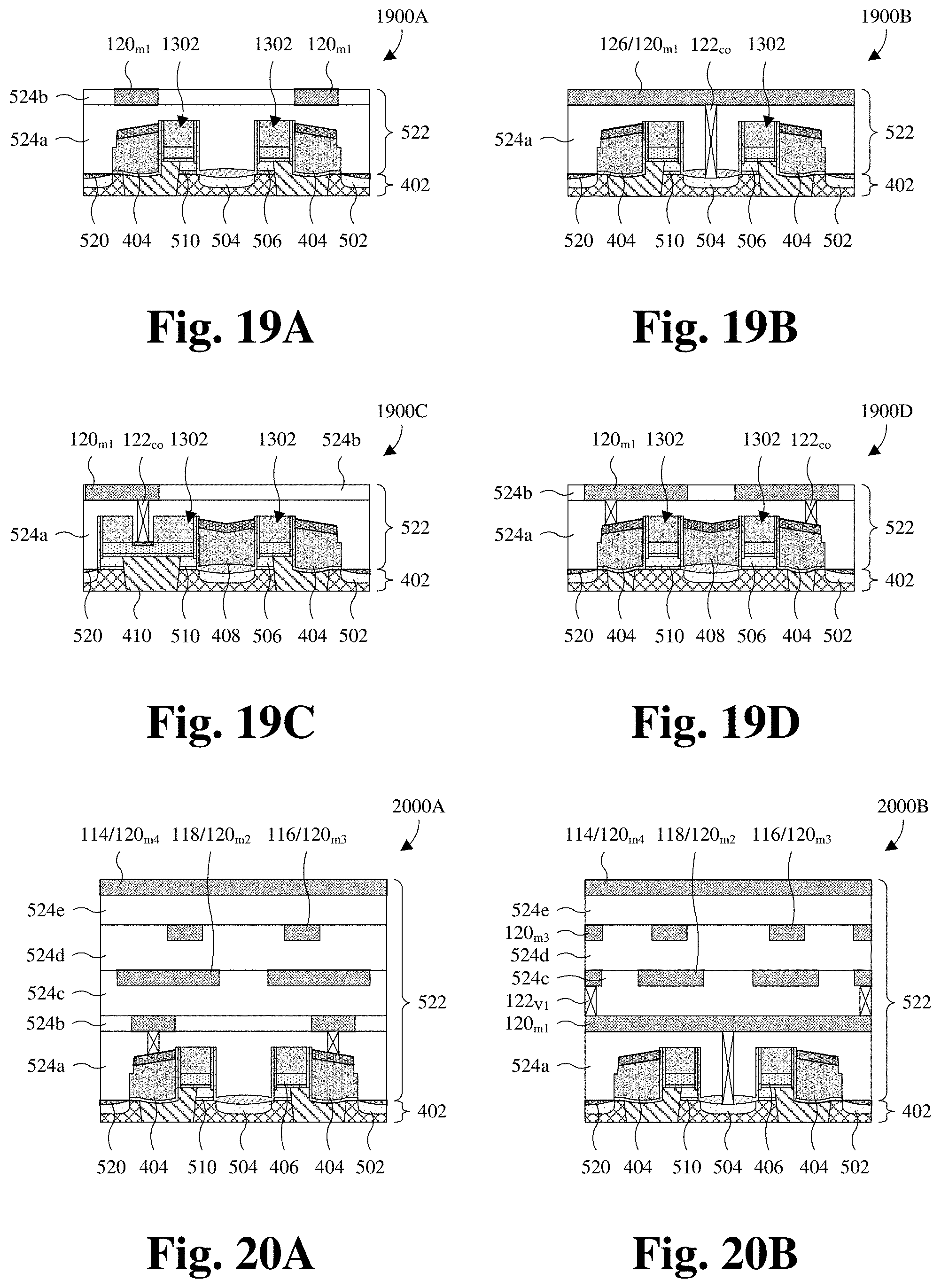 1900A

$120_{m1}$ 1302 1302 $120_{m1}$

524b

524a

522

402

520 404 510 504 506 404 502

Fig. 19A

1900B

$126/120_{m1}$ $122_{co}$ 1302

524a

522

402

520 404 510 504 506 404 502

Fig. 19B

1900C

$120_{m1}$ $122_{co}$ 1302 1302 524b

524a

522

402

520 410 510 408 506 404 502

Fig. 19C

1900D

$120_{m1}$ 1302 1302 $122_{co}$

524b

524a

522

402

520 404 510 408 506 404 502

Fig. 19D

2000A

$114/120_{m4}$ $118/120_{m2}$ $116/120_{m3}$

524e

524d

524c

524b

524a

522

402

520 404 510 504 406 404 502

Fig. 20A

2000B

$114/120_{m4}$ $118/120_{m2}$ $116/120_{m3}$

524e

$120_{m3}$

524d

524c

$122_{V1}$

$120_{m1}$

524a

522

402

520 404 510 504 406 404 502

Fig. 20B